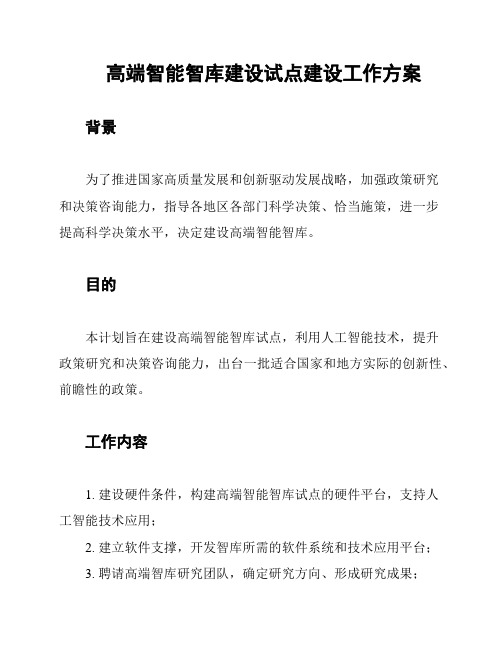 高端智能智库建设试点建设工作方案

背景

为了推进国家高质量发展和创新驱动发展战略，加强政策研究和决策咨询能力，指导各地区各部门科学决策、恰当施策，进一步提高科学决策水平，决定建设高端智能智库。

目的

本计划旨在建设高端智能智库试点，利用人工智能技术，提升政策研究和决策咨询能力，出台一批适合国家和地方实际的创新性、前瞻性的政策。

工作内容

1. 建设硬件条件，构建高端智能智库试点的硬件平台，支持人工智能技术应用；

2. 建立软件支撑，开发智库所需的软件系统和技术应用平台；

3. 聘请高端智库研究团队，确定研究方向、形成研究成果；